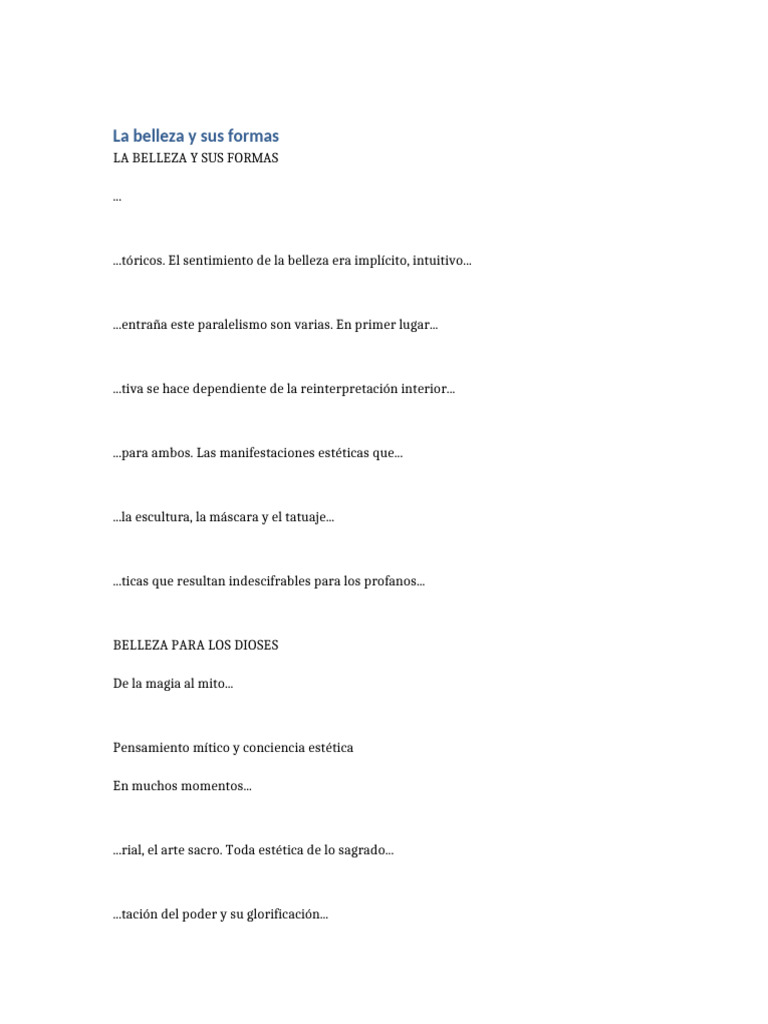 La belleza y sus formas

LA BELLEZA Y SUS FORMAS

...

...tóricos. El sentimiento de la belleza era implícito, intuitivo...

...entraña este paralelismo son varias. En primer lugar...

...tiva se hace dependiente de la reinterpretación interior...

...para ambos. Las manifestaciones estéticas que...

...la escultura, la máscara y el tatuaje...

...ticas que resultan indescifrables para los profanos...

BELLEZA PARA LOS DIOSES

De la magia al mito...

Pensamiento mítico y conciencia estética

En muchos momentos...

...rial, el arte sacro. Toda estética de lo sagrado...

...tación del poder y su glorificación...